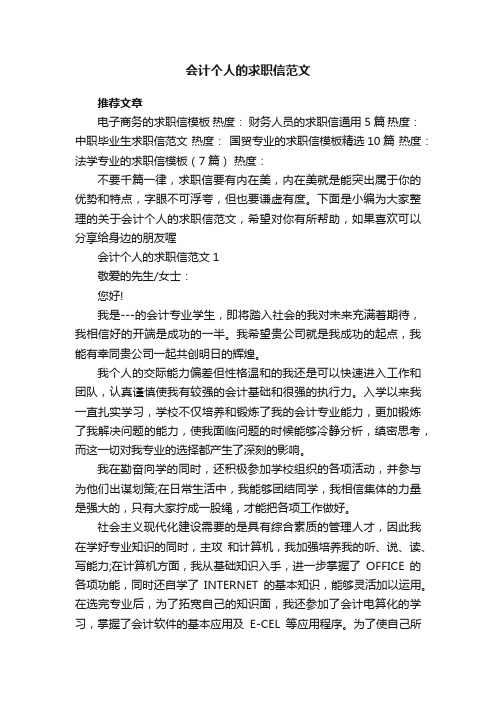 会计个人的求职信范文

推荐文章

电子商务的求职信模板 热度： 财务人员的求职信通用 5 篇 热度： 中职毕业生求职信范文 热度： 国贸专业的求职信模板精选 10 篇 热度： 法学专业的求职信模板（7 篇） 热度：

不要千篇一律，求职信要有内在美，内在美就是能突出属于你的优势和特点，字眼不可浮夸，但也要谦虚有度。下面是小编为大家整理的关于会计个人的求职信范文，希望对你有所帮助，如果喜欢可以分享给身边的朋友喔

会计个人的求职信范文 1

敬爱的先生/女士：

您好!

我是---的会计专业学生，即将踏入社会的我对未来充满着期待，我相信好的开端是成功的一半。我希望贵公司就是我成功的起点，我能有幸同贵公司一起共创明日的辉煌。

我个人的交际能力偏差但性格温和的我还是可以快速进入工作和团队，认真谨慎使我有较强的会计基础和很强的执行力。入学以来我一直扎实学习，学校不仅培养和锻炼了我的会计专业能力，更加锻炼了我解决问题的能力，使我面临问题的时候能够冷静分析，缜密思考，而这一切对我专业的选择都产生了深刻的影响。

我在勤奋向学的同时，还积极参加学校组织的各项活动，并参与为他们出谋划策;在日常生活中，我能够团结同学，我相信集体的力量是强大的，只有大家拧成一股绳，才能把各项工作做好。

社会主义现代化建设需要的是具有综合素质的管理人才，因此我在学好专业知识的同时，主攻 和计算机，我加强培养我的听、说、读、写能力;在计算机方面，我从基础知识入手，进一步掌握了 OFFICE 的各项功能，同时还自学了 INTERNET 的基本知识，能够灵活加以运用。在选完专业后，为了拓宽自己的知识面，我还参加了会计电算化的学习，掌握了会计软件的基本应用及 E-CEL 等应用程序。为了使自己所